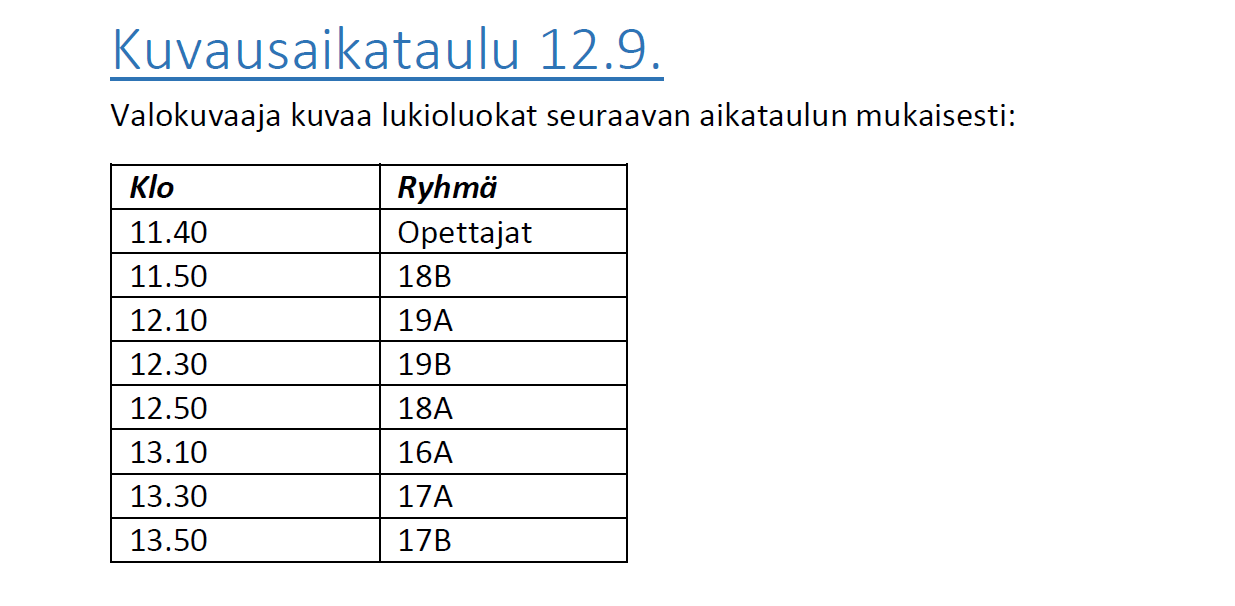 Kuvausaikataulu 12.9.

Valokuvaaja kuvaa lukioluokat seuraavan aikataulun mukaisesti:

| Klo | Ryhmä |
|---|---|
| 11.40 | Opettajat |
| 11.50 | 18B |
| 12.10 | 19A |
| 12.30 | 19B |
| 12.50 | 18A |
| 13.10 | 16A |
| 13.30 | 17A |
| 13.50 | 17B |